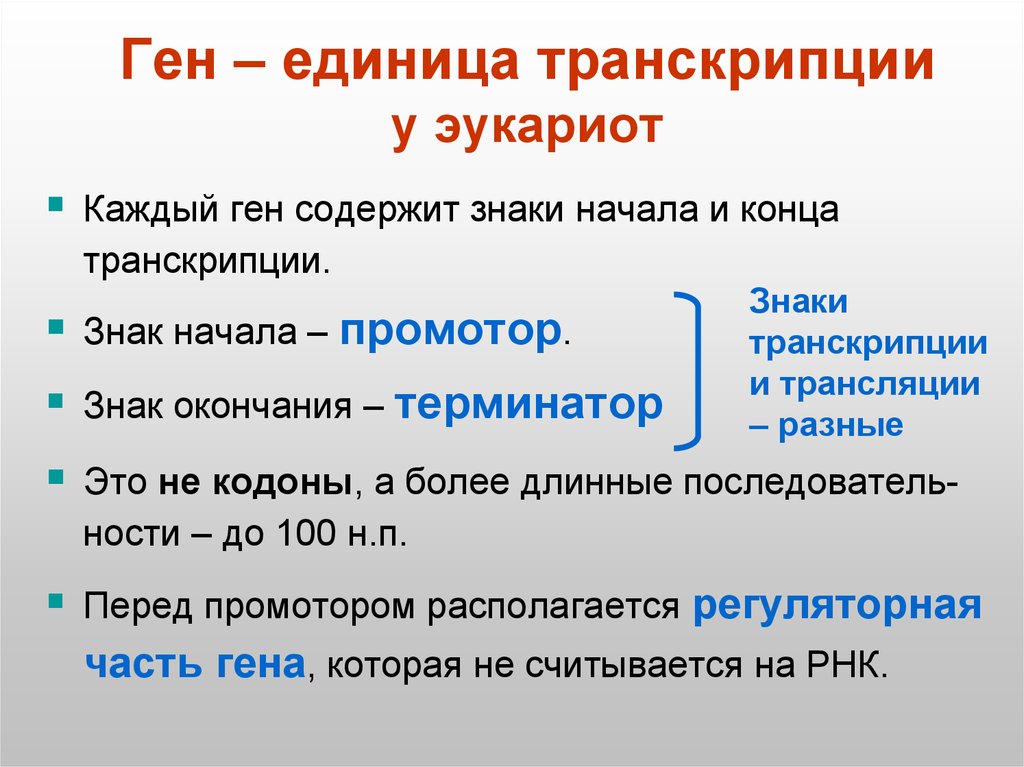 Ген – единица транскрипции у эукариот

Каждый ген содержит знаки начала и конца транскрипции.

Знак начала – промотор.

Знак окончания – терминатор

Знаки транскрипции и трансляции – разные

Это не кодоны, а более длинные последовательности – до 100 н.п.

Перед промотором располагается регуляторная часть гена, которая не считывается на РНК.